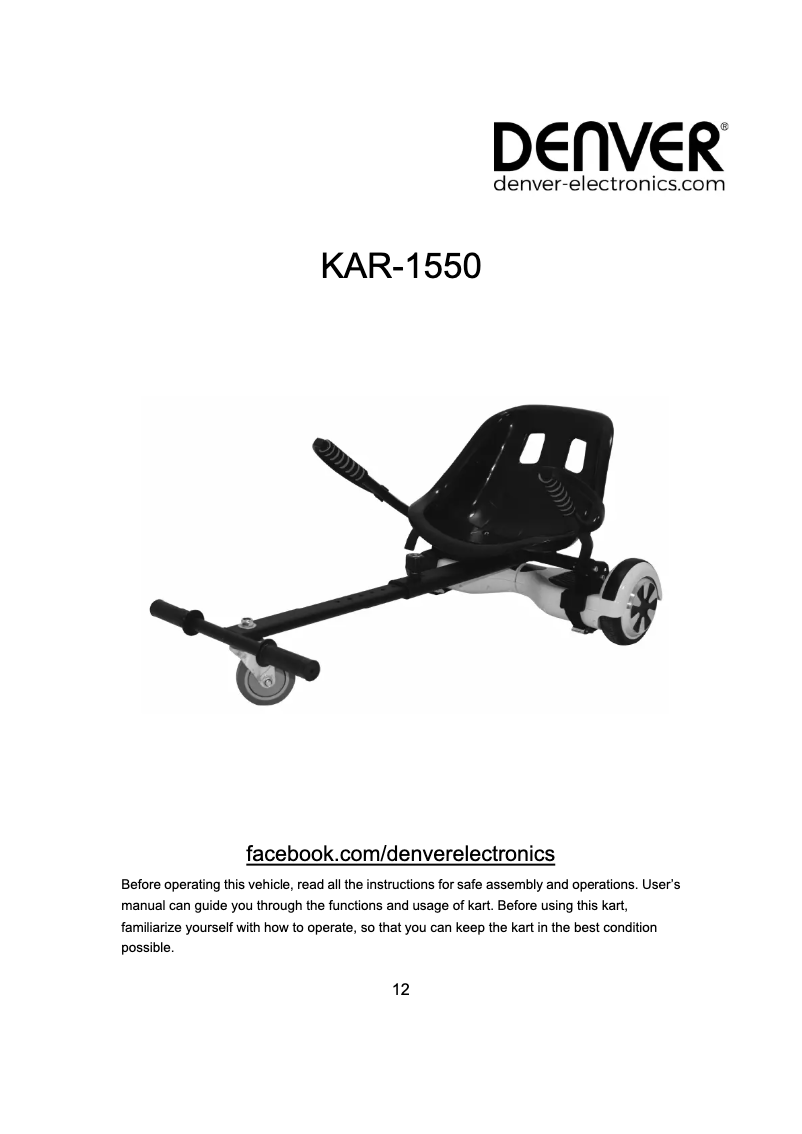 DENVER®
denver-electronics.com

KAR-1550

facebook.com/denverelectronics

Before operating this vehicle, read all the instructions for safe assembly and operations. User's manual can guide you through the functions and usage of kart. Before using this kart, familiarize yourself with how to operate, so that you can keep the kart in the best condition possible.

12